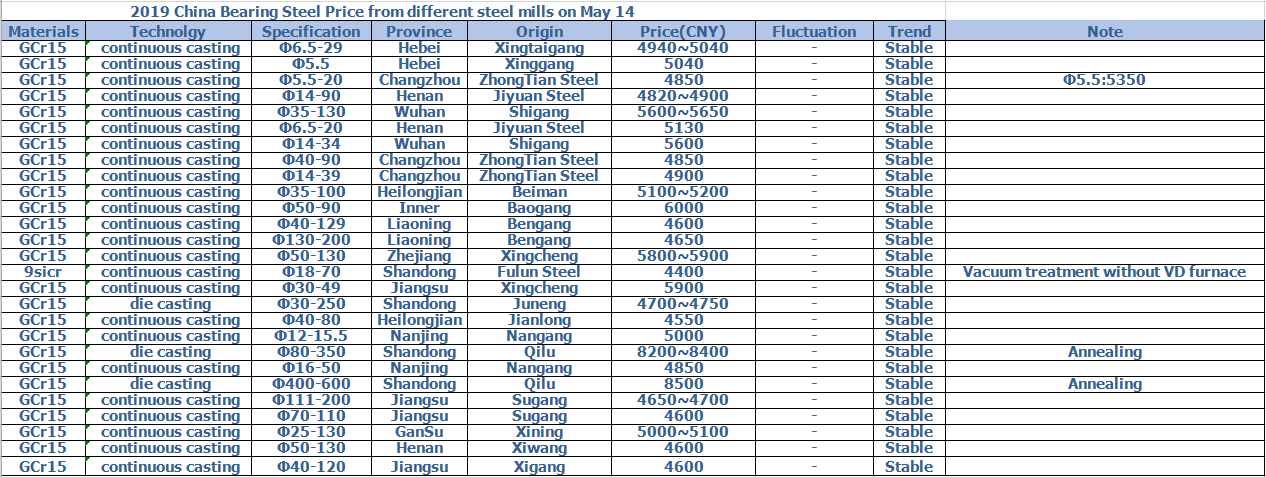 2019 China Bearing Steel Price from different steel mills on May 14

| Materials | Technolgy | Specification | Province | Origin | Price(CNY) | Fluctuation | Trend | Note |
|---|---|---|---|---|---|---|---|---|
| GCr15 | continuous casting | Φ6.5-29 | Hebei | Xingtaigang | 4940~5040 | - | Stable | |
| GCr15 | continuous casting | Φ5.5 | Hebei | Xinggang | 5040 | - | Stable | |
| GCr15 | continuous casting | Φ5.5-20 | Changzhou | ZhongTian Steel | 4850 | - | Stable | Φ5.5:5350 |
| GCr15 | continuous casting | Φ14-90 | Henan | Jiyuan Steel | 4820~4900 | - | Stable | |
| GCr15 | continuous casting | Φ35-130 | Wuhan | Shigang | 5600~5650 | - | Stable | |
| GCr15 | continuous casting | Φ6.5-20 | Henan | Jiyuan Steel | 5130 | - | Stable | |
| GCr15 | continuous casting | Φ14-34 | Wuhan | Shigang | 5600 | - | Stable | |
| GCr15 | continuous casting | Φ40-90 | Changzhou | ZhongTian Steel | 4850 | - | Stable | |
| GCr15 | continuous casting | Φ14-39 | Changzhou | ZhongTian Steel | 4900 | - | Stable | |
| GCr15 | continuous casting | Φ35-100 | Heilongjian | Beiman | 5100~5200 | - | Stable | |
| GCr15 | continuous casting | Φ50-90 | Inner | Baogang | 6000 | - | Stable | |
| GCr15 | continuous casting | Φ40-129 | Liaoning | Bengang | 4600 | - | Stable | |
| GCr15 | continuous casting | Φ130-200 | Liaoning | Bengang | 4650 | - | Stable | |
| GCr15 | continuous casting | Φ50-130 | Zhejiang | Xingcheng | 5800~5900 | - | Stable | |
| 9sicr | continuous casting | Φ18-70 | Shandong | Fulun Steel | 4400 | - | Stable | Vacuum treatment without VD furnace |
| GCr15 | continuous casting | Φ30-49 | Jiangsu | Xingcheng | 5900 | - | Stable | |
| GCr15 | die casting | Φ30-250 | Shandong | Juneng | 4700~4750 | - | Stable | |
| GCr15 | continuous casting | Φ40-80 | Heilongjian | Jianlong | 4550 | - | Stable | |
| GCr15 | continuous casting | Φ12-15.5 | Nanjing | Nangang | 5000 | - | Stable | |
| GCr15 | die casting | Φ80-350 | Shandong | Qilu | 8200~8400 | - | Stable | Annealing |
| GCr15 | continuous casting | Φ16-50 | Nanjing | Nangang | 4850 | - | Stable | |
| GCr15 | die casting | Φ400-600 | Shandong | Qilu | 8500 | - | Stable | Annealing |
| GCr15 | continuous casting | Φ111-200 | Jiangsu | Sugang | 4650~4700 | - | Stable | |
| GCr15 | continuous casting | Φ70-110 | Jiangsu | Sugang | 4600 | - | Stable | |
| GCr15 | continuous casting | Φ25-130 | GanSu | Xining | 5000~5100 | - | Stable | |
| GCr15 | continuous casting | Φ50-130 | Henan | Xiwang | 4600 | - | Stable | |
| GCr15 | continuous casting | Φ40-120 | Jiangsu | Xigang | 4600 | - | Stable | |